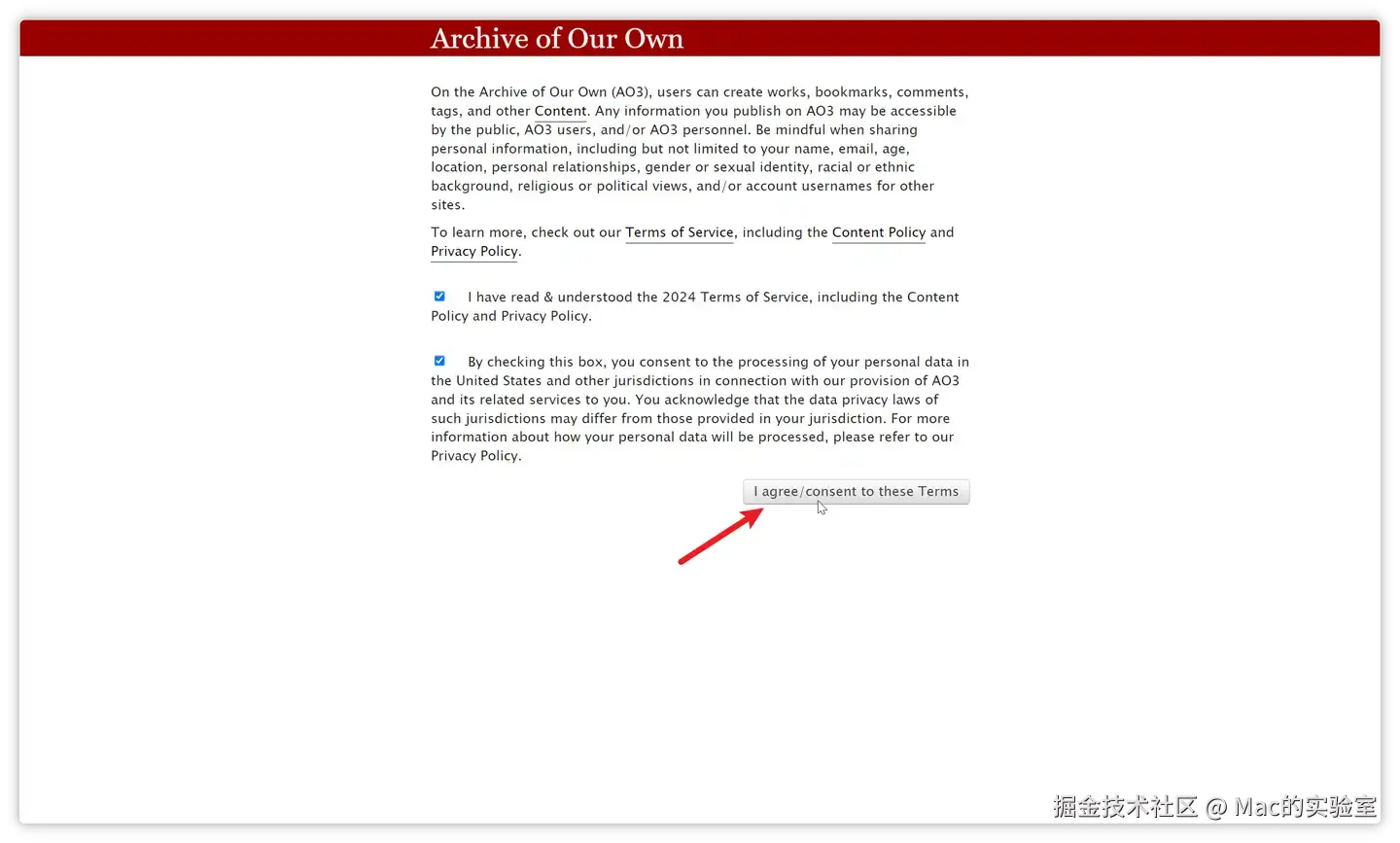 Archive of Our Own

On the Archive of Our Own (AO3), users can create works, bookmarks, comments, tags, and other Content. Any information you publish on AO3 may be accessible by the public, AO3 users, and/or AO3 personnel. Be mindful when sharing personal information, including but not limited to your name, email, age, location, personal relationships, gender or sexual identity, racial or ethnic background, religious or political views, and/or account usernames for other sites.

To learn more, check out our Terms of Service, including the Content Policy and Privacy Policy.

I have read & understood the 2024 Terms of Service, including the Content Policy and Privacy Policy.

By checking this box, you consent to the processing of your personal data in the United States and other jurisdictions in connection with our provision of AO3 and its related services to you. You acknowledge that the data privacy laws of such jurisdictions may differ from those provided in your jurisdiction. For more information about how your personal data will be processed, please refer to our Privacy Policy.

I agree/consent to these Terms

掘金技术社区 @ Mac的实验室